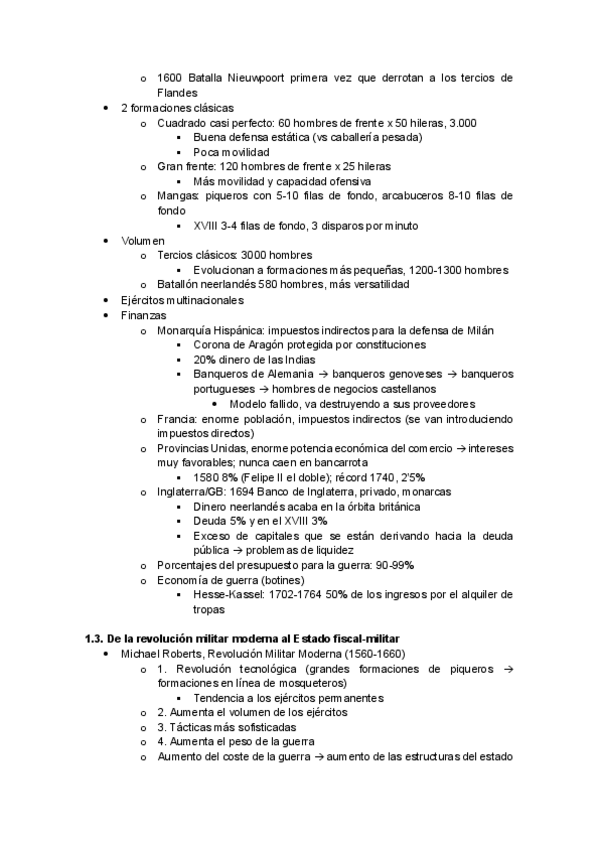 o 1600 Batalla Nieuwpoort primera vez que derrotan a los tercios de Flandes
• 2 formaciones clásicas
o Cuadrado casi perfecto: 60 hombres de frente x 50 hileras, 3.000
▪ Buena defensa estática (vs caballería pesada)
▪ Poca movilidad
o Gran frente: 120 hombres de frente x 25 hileras
▪ Más movilidad y capacidad ofensiva
o Mangas: piqueros con 5-10 filas de fondo, arcabuceros 8-10 filas de fondo
▪ XVIII 3-4 filas de fondo, 3 disparos por minuto
• Volumen
o Tercios clásicos: 3000 hombres
▪ Evolucionan a formaciones más pequeñas, 1200-1300 hombres
o Batallón neerlandés 580 hombres, más versatilidad
• Ejércitos multinacionales
• Finanzas
o Monarquía Hispánica: impuestos indirectos para la defensa de Milán
▪ Corona de Aragón protegida por constituciones
▪ 20% dinero de las Indias
▪ Banqueros de Alemania → banqueros genoveses → banqueros portugueses → hombres de negocios castellanos
• Modelo fallido, va destruyendo a sus proveedores
o Francia: enorme población, impuestos indirectos (se van introduciendo impuestos directos)
o Provincias Unidas, enorme potencia económica del comercio → intereses muy favorables; nunca caen en bancarrota
▪ 1580 8% (Felipe II el doble); récord 1740, 2'5%
o Inglaterra/GB: 1694 Banco de Inglaterra, privado, monarcas
▪ Dinero neerlandés acaba en la órbita británica
▪ Deuda 5% y en el XVIII 3%
▪ Exceso de capitales que se están derivando hacia la deuda pública → problemas de liquidez
o Porcentajes del presupuesto para la guerra: 90-99%
o Economía de guerra (botines)
▪ Hesse-Kassel: 1702-1764 50% de los ingresos por el alquiler de tropas

1.3. De la revolución militar moderna al Estado fiscal-militar
• Michael Roberts, Revolución Militar Moderna (1560-1660)
o 1. Revolución tecnológica (grandes formaciones de piqueros → formaciones en línea de mosqueteros)
▪ Tendencia a los ejércitos permanentes
o 2. Aumenta el volumen de los ejércitos
o 3. Tácticas más sofisticadas
o 4. Aumenta el peso de la guerra
o Aumento del coste de la guerra → aumento de las estructuras del estado